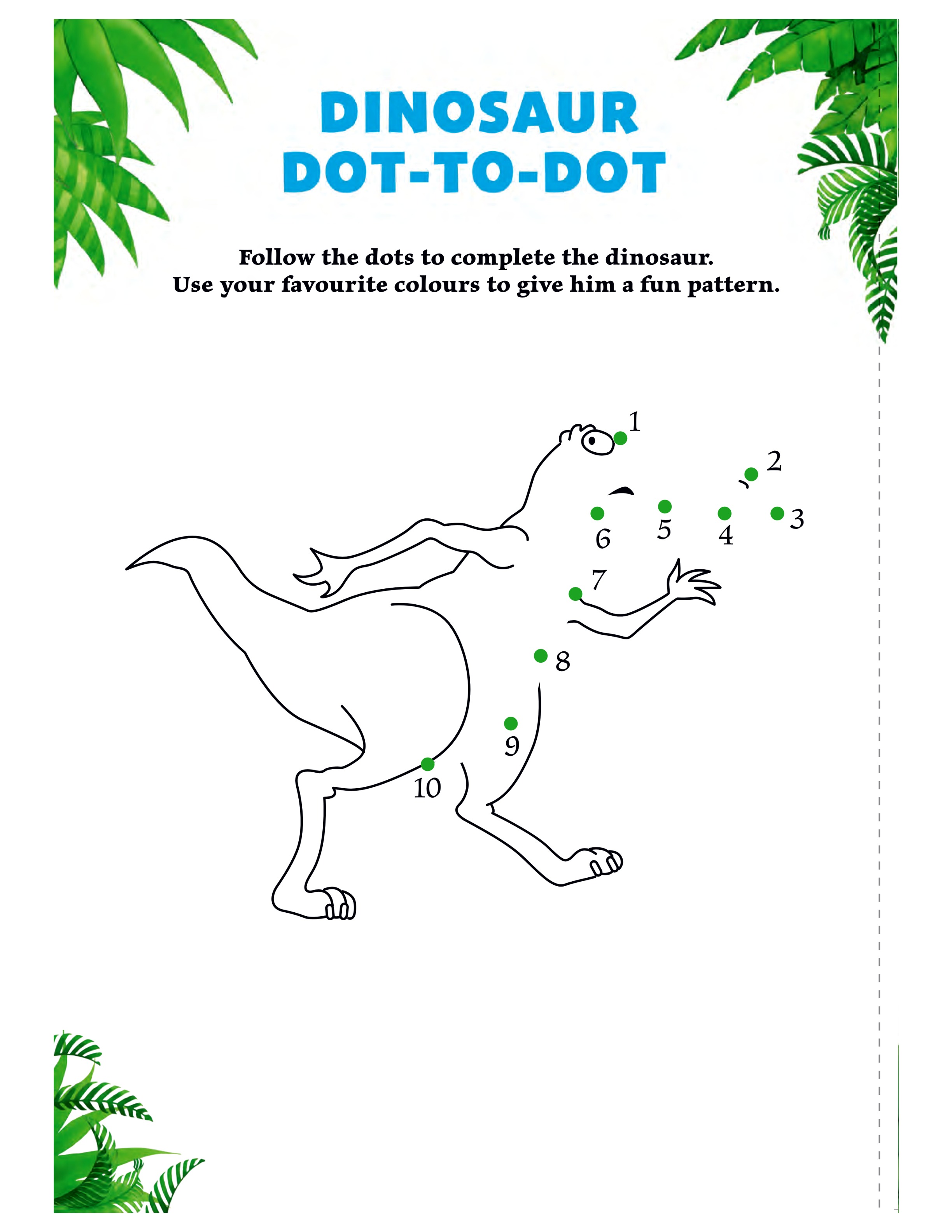 DINOSAUR
DOT-TO-DOT

Follow the dots to complete the dinosaur.
Use your favourite colours to give him a fun pattern.

1
2
3
4
5
6
7
8
9
10